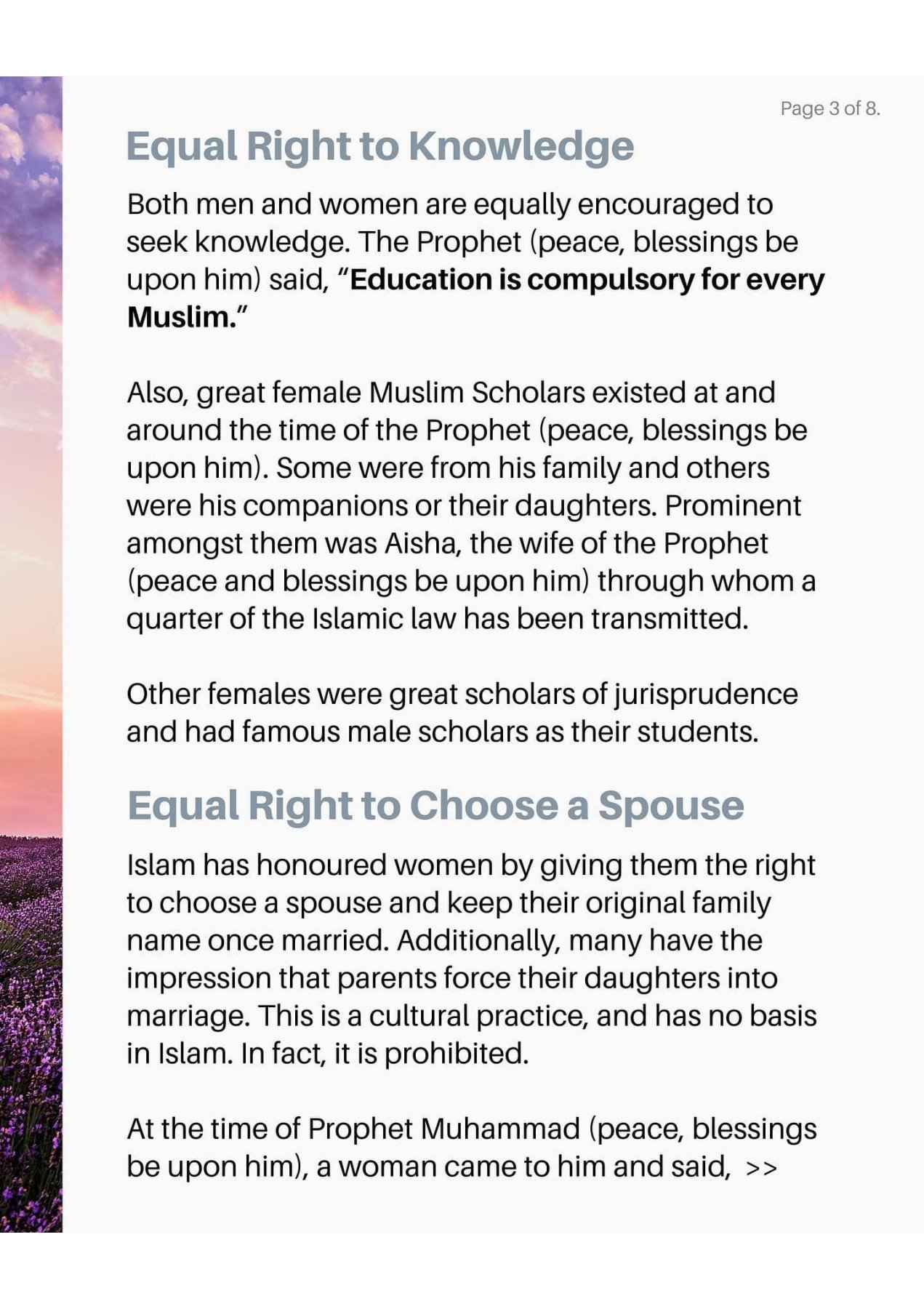 Page 3 of 8.

Equal Right to Knowledge

Both men and women are equally encouraged to seek knowledge. The Prophet (peace, blessings be upon him) said, "Education is compulsory for every Muslim."

Also, great female Muslim Scholars existed at and around the time of the Prophet (peace, blessings be upon him). Some were from his family and others were his companions or their daughters. Prominent amongst them was Aisha, the wife of the Prophet (peace and blessings be upon him) through whom a quarter of the Islamic law has been transmitted.

Other females were great scholars of jurisprudence and had famous male scholars as their students.

Equal Right to Choose a Spouse

Islam has honoured women by giving them the right to choose a spouse and keep their original family name once married. Additionally, many have the impression that parents force their daughters into marriage. This is a cultural practice, and has no basis in Islam. In fact, it is prohibited.

At the time of Prophet Muhammad (peace, blessings be upon him), a woman came to him and said, >>